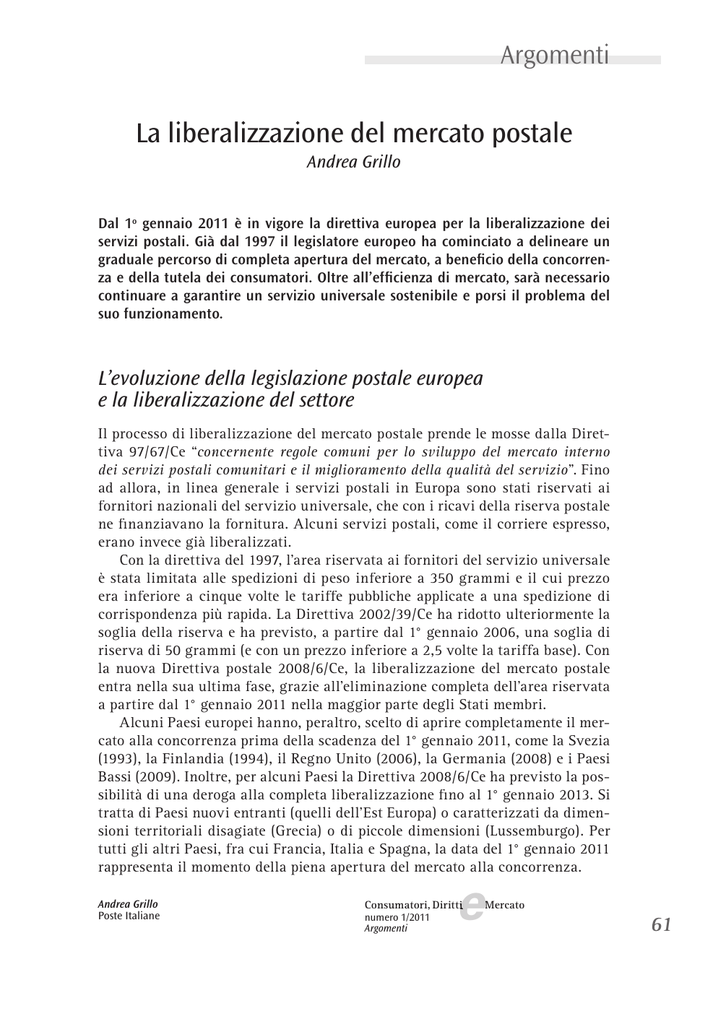 Argomenti

La liberalizzazione del mercato postale
Andrea Grillo

Dal 1° gennaio 2011 è in vigore la direttiva europea per la liberalizzazione dei servizi postali. Già dal 1997 il legislatore europeo ha cominciato a delineare un graduale percorso di completa apertura del mercato, a beneficio della concorrenza e della tutela dei consumatori. Oltre all'efficienza di mercato, sarà necessario continuare a garantire un servizio universale sostenibile e porsi il problema del suo funzionamento.

L'evoluzione della legislazione postale europea e la liberalizzazione del settore

Il processo di liberalizzazione del mercato postale prende le mosse dalla Direttiva 97/67/Ce "concernente regole comuni per lo sviluppo del mercato interno dei servizi postali comunitari e il miglioramento della qualità del servizio". Fino ad allora, in linea generale i servizi postali in Europa sono stati riservati ai fornitori nazionali del servizio universale, che con i ricavi della riserva postale ne finanziavano la fornitura. Alcuni servizi postali, come il corriere espresso, erano invece già liberalizzati.

Con la direttiva del 1997, l'area riservata ai fornitori del servizio universale è stata limitata alle spedizioni di peso inferiore a 350 grammi e il cui prezzo era inferiore a cinque volte le tariffe pubbliche applicate a una spedizione di corrispondenza più rapida. La Direttiva 2002/39/Ce ha ridotto ulteriormente la soglia della riserva e ha previsto, a partire dal 1° gennaio 2006, una soglia di riserva di 50 grammi (e con un prezzo inferiore a 2,5 volte la tariffa base). Con la nuova Direttiva postale 2008/6/Ce, la liberalizzazione del mercato postale entra nella sua ultima fase, grazie all'eliminazione completa dell'area riservata a partire dal 1° gennaio 2011 nella maggior parte degli Stati membri.

Alcuni Paesi europei hanno, peraltro, scelto di aprire completamente il mercato alla concorrenza prima della scadenza del 1° gennaio 2011, come la Svezia (1993), la Finlandia (1994), il Regno Unito (2006), la Germania (2008) e i Paesi Bassi (2009). Inoltre, per alcuni Paesi la Direttiva 2008/6/Ce ha previsto la possibilità di una deroga alla completa liberalizzazione fino al 1° gennaio 2013. Si tratta di Paesi nuovi entranti (quelli dell'Est Europa) o caratterizzati da dimensioni territoriali disagiate (Grecia) o di piccole dimensioni (Lussemburgo). Per tutti gli altri Paesi, fra cui Francia, Italia e Spagna, la data del 1° gennaio 2011 rappresenta il momento della piena apertura del mercato alla concorrenza.

Andrea Grillo
Poste Italiane

Consumatori, Diritti e Mercato
numero 1/2011
Argomenti

61